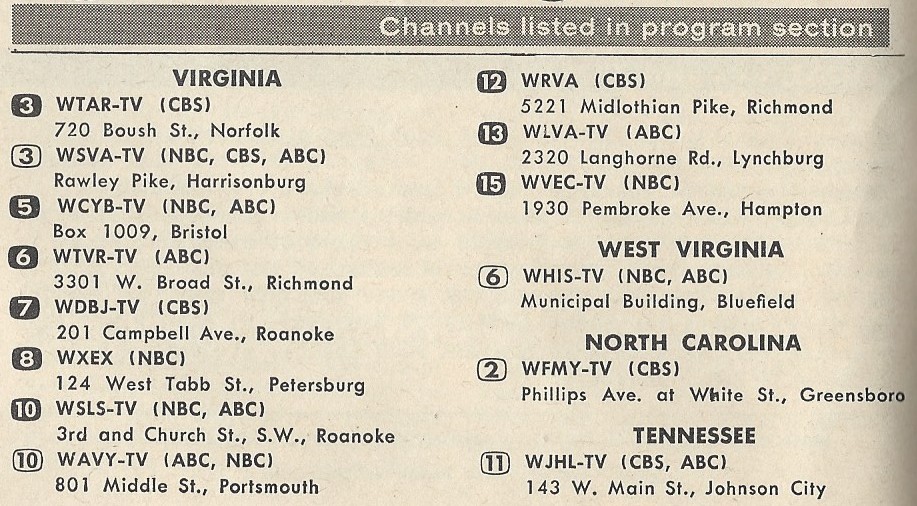 Channels listed in program section

VIRGINIA

3 WTAR-TV (CBS)
720 Boush St., Norfolk

3 WSVA-TV (NBC, CBS, ABC)
Rawley Pike, Harrisonburg

5 WCYB-TV (NBC, ABC)
Box 1009, Bristol

6 WTVR-TV (ABC)
3301 W. Broad St., Richmond

7 WDBJ-TV (CBS)
201 Campbell Ave., Roanoke

8 WXEX (NBC)
124 West Tabb St., Petersburg

10 WSLS-TV (NBC, ABC)
3rd and Church St., S.W., Roanoke

10 WAVY-TV (ABC, NBC)
801 Middle St., Portsmouth

12 WRVA (CBS)
5221 Midlothian Pike, Richmond

13 WLVA-TV (ABC)
2320 Langhorne Rd., Lynchburg

15 WVEC-TV (NBC)
1930 Pembroke Ave., Hampton

WEST VIRGINIA

6 WHIS-TV (NBC, ABC)
Municipal Building, Bluefield

NORTH CAROLINA

2 WFMY-TV (CBS)
Phillips Ave. at White St., Greensboro

TENNESSEE

11 WJHL-TV (CBS, ABC)
143 W. Main St., Johnson City